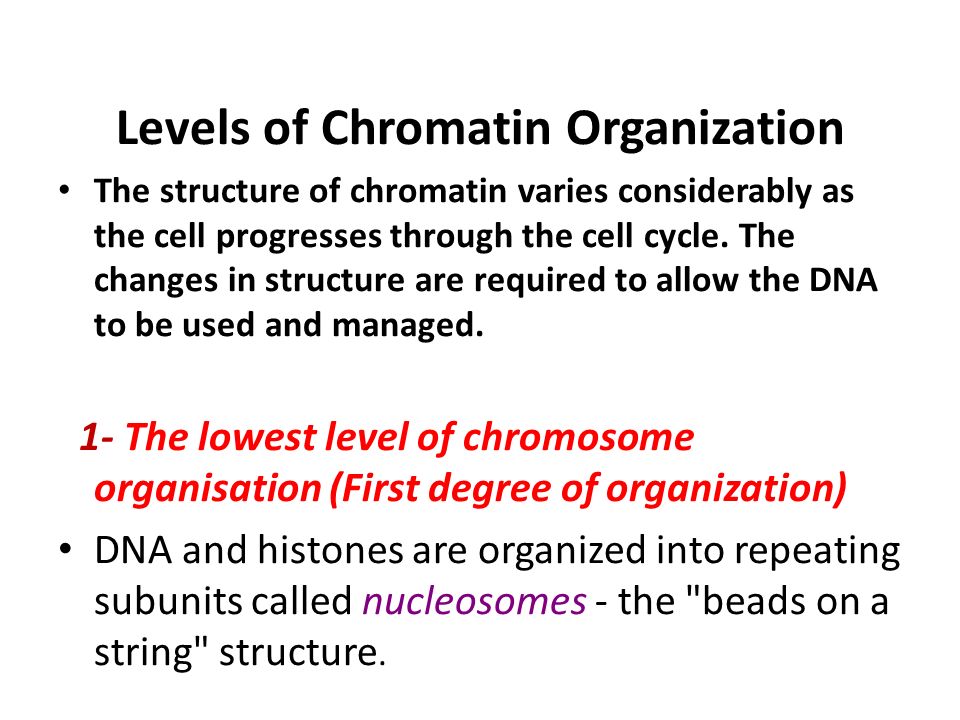 Levels of Chromatin Organization

• The structure of chromatin varies considerably as the cell progresses through the cell cycle. The changes in structure are required to allow the DNA to be used and managed.

1- The lowest level of chromosome organisation (First degree of organization)

• DNA and histones are organized into repeating subunits called nucleosomes - the "beads on a string" structure.